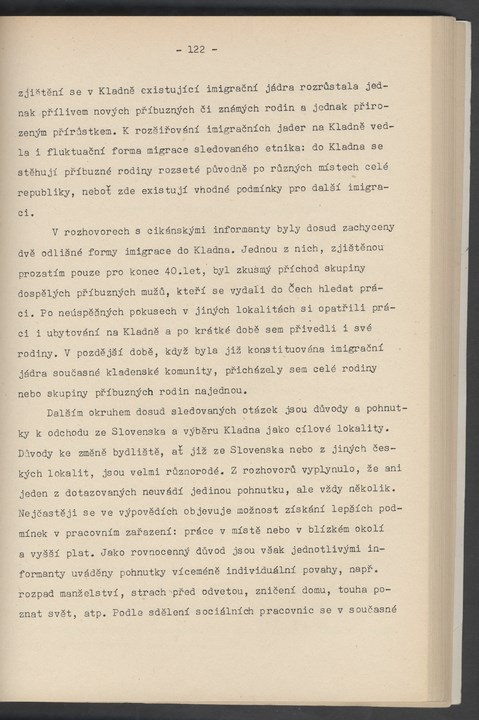 - 122 -

zjištění se v Kladně existující imigrační jádra rozrůstala jednak přílivem nových příbuzných či známých rodin a jednak přirozeným přírůstkem. K rozšiřování imigračních jader na Kladně vedla i fluktuační forma migrace sledovaného etnika: do Kladna se stěhují příbuzné rodiny rozseté původně po různých místech celé republiky, neboť zde existují vhodné podmínky pro další imigraci.

V rozhovorech s cikánskými informanty byly dosud zachyceny dvě odlišné formy imigrace do Kladna. Jednou z nich, zjištěnou prozatím pouze pro konec 40.let, byl zkusmý příchod skupiny dospělých příbuzných mužů, kteří se vydali do Čech hledat práci. Po neúspěšných pokusech v jiných lokalitách si opatřili práci i ubytování na Kladně a po krátké době sem přivedli i své rodiny. V pozdější době, když byla již konstituována imigrační jádra současné kladenské komunity, přicházely sem celé rodiny nebo skupiny příbuzných rodin najednou.

Dalším okruhem dosud sledovaných otázek jsou důvody a pohnutky k odchodu ze Slovenska a výběru Kladna jako cílové lokality. Důvody ke změně bydliště, ať již ze Slovenska nebo z jiných českých lokalit, jsou velmi různorodé. Z rozhovorů vyplynulo, že ani jeden z dotazovaných neuvádí jedinou pohnutku, ale vždy několik. Nejčastěji se ve výpovědích objevuje možnost získání lepších podmínek v pracovním zařazení: práce v místě nebo v blízkém okolí a vyšší plat. Jako rovnocenný důvod jsou však jednotlivými informanty uváděny pohnutky víceméně individuální povahy, např. rozpad manželství, strach před odvetou, zničení domu, touha poznat svět, atp. Podle sdělení sociálních pracovnic se v současné